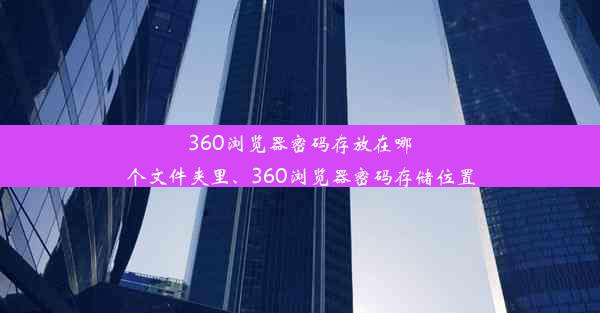 360浏览器密码存放在哪个文件夹里、360浏览器密码存储位置